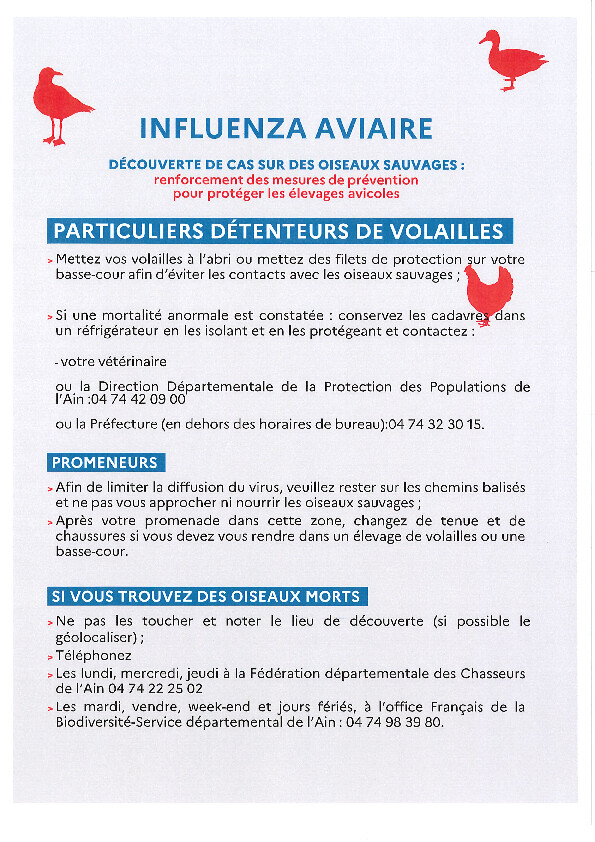 INFLUENZA AVIAIRE

DÉCOUVERTE DE CAS SUR DES OISEAUX SAUVAGES :
renforcement des mesures de prévention pour protéger les élevages avicoles

PARTICULIERS DÉTENTEURS DE VOLAILLES

> Mettez vos volailles à l'abri ou mettez des filets de protection sur votre basse-cour afin d'éviter les contacts avec les oiseaux sauvages ;

> Si une mortalité anormale est constatée : conservez les cadavres dans un réfrigérateur en les isolant et en les protégeant et contactez :

- votre vétérinaire

ou la Direction Départementale de la Protection des Populations de l'Ain :04 74 42 09 00

ou la Préfecture (en dehors des horaires de bureau):04 74 32 30 15.

PROMENEURS

> Afin de limiter la diffusion du virus, veuillez rester sur les chemins balisés et ne pas vous approcher ni nourrir les oiseaux sauvages ;

> Après votre promenade dans cette zone, changez de tenue et de chaussures si vous devez vous rendre dans un élevage de volailles ou une basse-cour.

SI VOUS TROUVEZ DES OISEAUX MORTS

> Ne pas les toucher et noter le lieu de découverte (si possible le géolocaliser) ;

> Téléphonez

> Les lundi, mercredi, jeudi à la Fédération départementale des Chasseurs de l'Ain 04 74 22 25 02

> Les mardi, vendre, week-end et jours fériés, à l'office Français de la Biodiversité-Service départemental de l'Ain : 04 74 98 39 80.